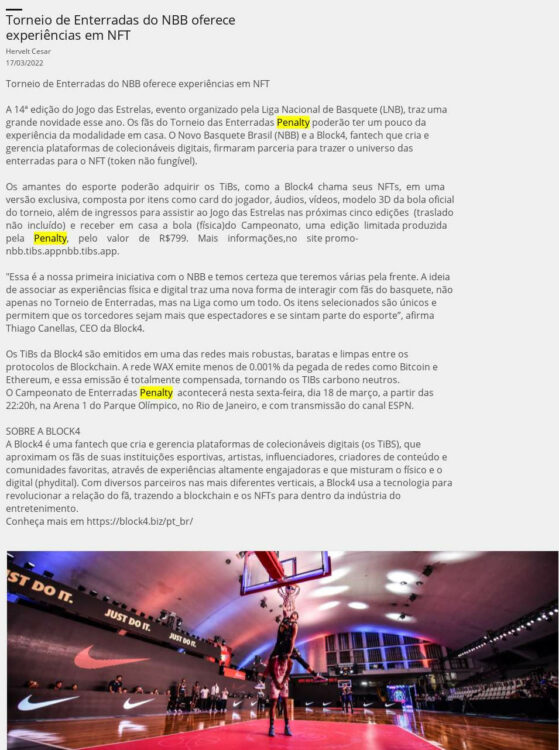 Torneio de Enterradas do NBB oferece experiências em NFT

Hervelt Cesar
17/03/2022

Torneio de Enterradas do NBB oferece experiências em NFT

A 14ª edição do Jogo das Estrelas, evento organizado pela Liga Nacional de Basquete (LNB), traz uma grande novidade esse ano. Os fãs do Torneio das Enterradas Penalty poderão ter um pouco da experiência da modalidade em casa. O Novo Basquete Brasil (NBB) e a Block4, fantech que cria e gerencia plataformas de colecionáveis digitais, firmaram parceria para trazer o universo das enterradas para o NFT (token não fungível).

Os amantes do esporte poderão adquirir os TiBs, como a Block4 chama seus NFTs, em uma versão exclusiva, composta por itens como card do jogador, áudios, vídeos, modelo 3D da bola oficial do torneio, além de ingressos para assistir ao Jogo das Estrelas nas próximas cinco edições (traslado não incluído) e receber em casa a bola (física)do Campeonato, uma edição limitada produzida pela Penalty, pelo valor de R$799. Mais informações,no site promo-nbb.tibs.appnbb.tibs.app.

"Essa é a nossa primeira iniciativa com o NBB e temos certeza que teremos várias pela frente. A ideia de associar as experiências física e digital traz uma nova forma de interagir com fãs do basquete, não apenas no Torneio de Enterradas, mas na Liga como um todo. Os itens selecionados são únicos e permitem que os torcedores sejam mais que espectadores e se sintam parte do esporte", afirma Thiago Canellas, CEO da Block4.

Os TiBs da Block4 são emitidos em uma das redes mais robustas, baratas e limpas entre os protocolos de Blockchain. A rede WAX emite menos de 0.001% da pegada de redes como Bitcoin e Ethereum, e essa emissão é totalmente compensada, tornando os TIBs carbono neutros.
O Campeonato de Enterradas Penalty acontecerá nesta sexta-feira, dia 18 de março, a partir das 22:20h, na Arena 1 do Parque Olímpico, no Rio de Janeiro, e com transmissão do canal ESPN.

SOBRE A BLOCK4
A Block4 é uma fantech que cria e gerencia plataformas de colecionáveis digitais (os TiBS), que aproximam os fãs de suas instituições esportivas, artistas, influenciadores, criadores de conteúdo e comunidades favoritas, através de experiências altamente engajadoras e que misturam o físico e o digital (phydital). Com diversos parceiros nas mais diferentes verticais, a Block4 usa a tecnologia para revolucionar a relação do fã, trazendo a blockchain e os NFTs para dentro da indústria do entretenimento.
Conheça mais em https://block4.biz/pt_br/

JUST DO IT. JUST DO IT. JUST DO IT.